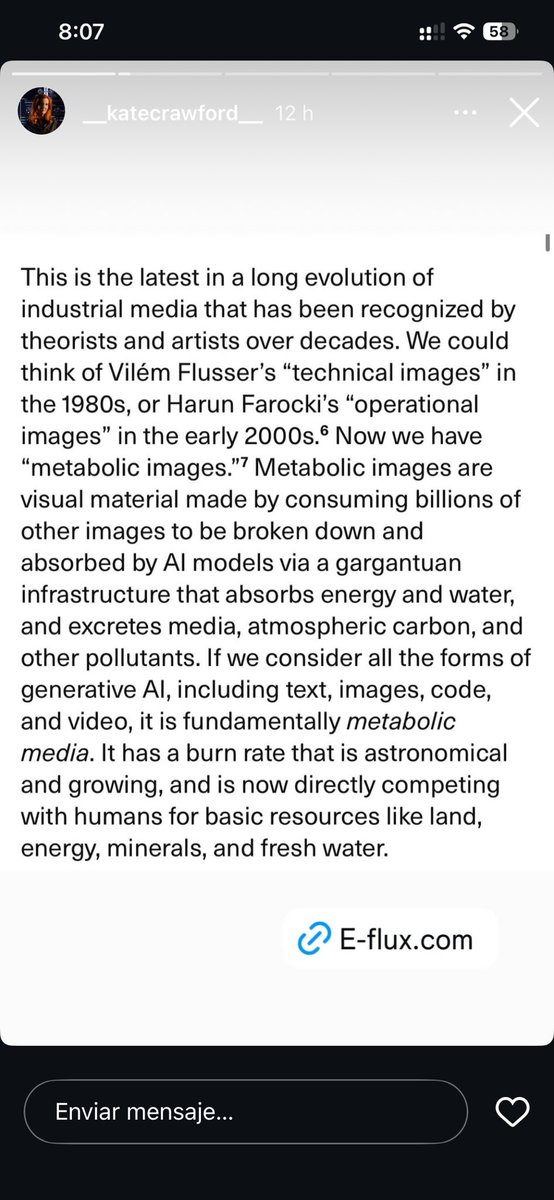 8:07

58

__katecrawford__ 12 h

This is the latest in a long evolution of industrial media that has been recognized by theorists and artists over decades. We could think of Vilém Flusser's "technical images" in the 1980s, or Harun Farocki's "operational images" in the early 2000s.$^6$ Now we have "metabolic images."$^7$ Metabolic images are visual material made by consuming billions of other images to be broken down and absorbed by AI models via a gargantuan infrastructure that absorbs energy and water, and excretes media, atmospheric carbon, and other pollutants. If we consider all the forms of generative AI, including text, images, code, and video, it is fundamentally metabolic media. It has a burn rate that is astronomical and growing, and is now directly competing with humans for basic resources like land, energy, minerals, and fresh water.

E-flux.com

Enviar mensaje...